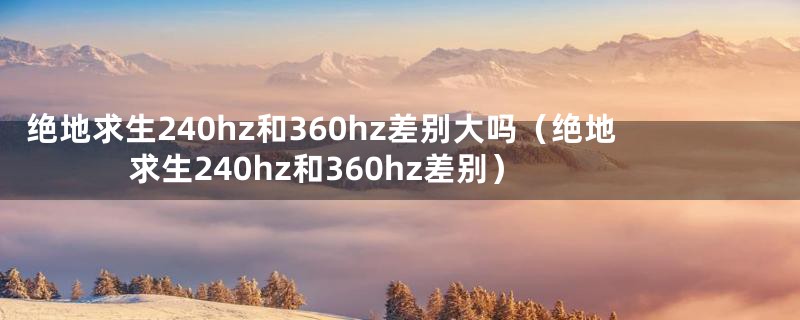 绝地求生240hz和360hz差别大吗（绝地求生240hz和360hz差别）